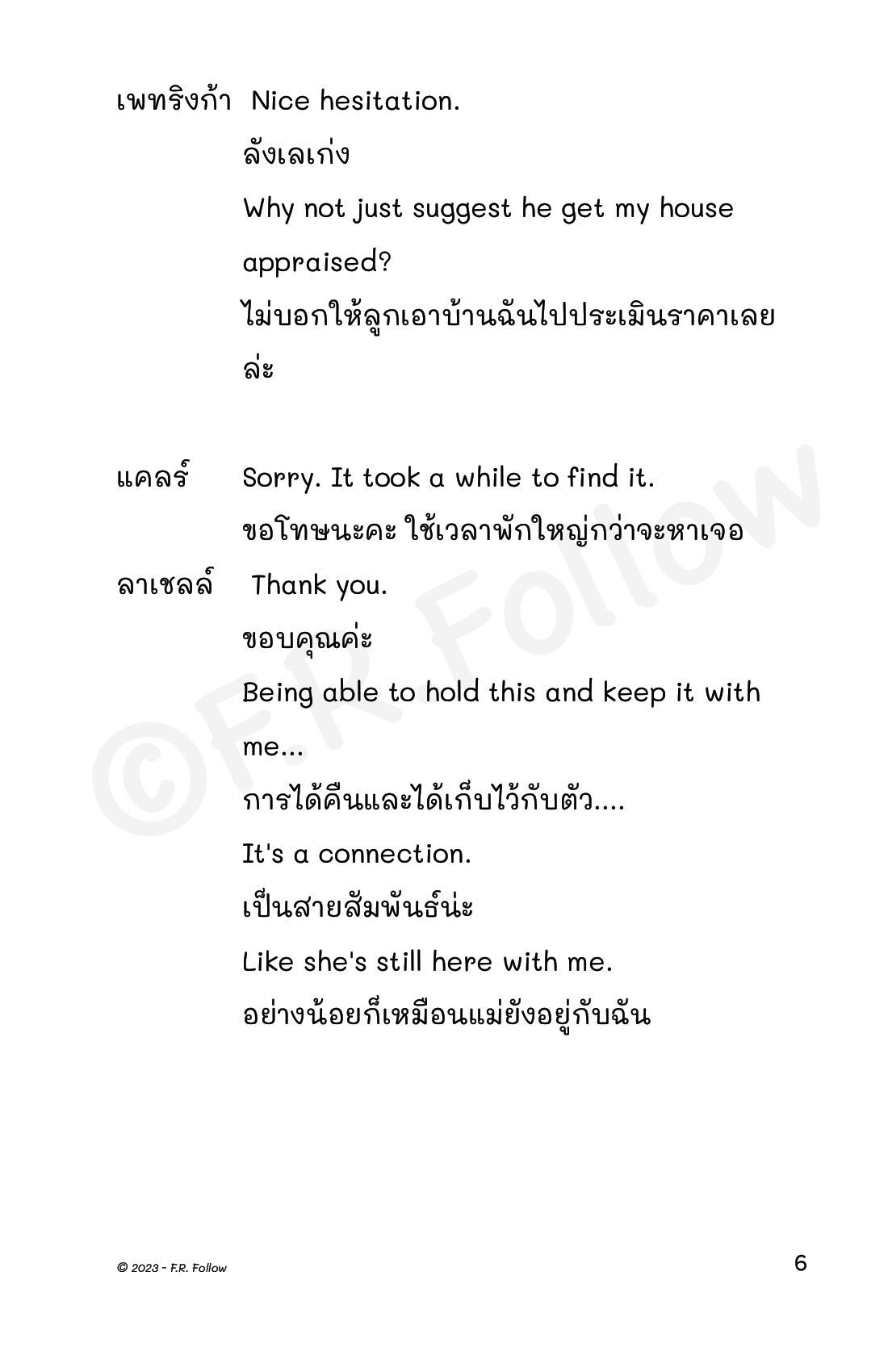 เพทริงก้า Nice hesitation.

ลังเลเก่ง

Why not just suggest he get my house appraised?

ไม่บอกให้ลูกเอาบ้านฉันไปประเมินราคาเลยล่ะ

แคลร์ Sorry. It took a while to find it.

ขอโทษนะคะ ใช้เวลาพักใหญ่กว่าจะหาเจอ

ลาเชลล์ Thank you.

ขอบคุณค่ะ

Being able to hold this and keep it with me...

การได้คืนและได้เก็บไว้กับตัว....

It's a connection.

เป็นสายสัมพันธ์น่ะ

Like she's still here with me.

อย่างน้อยก็เหมือนแม่ยังอยู่กับฉัน

©F.R. Follow

© 2023 - F.R. Follow

6